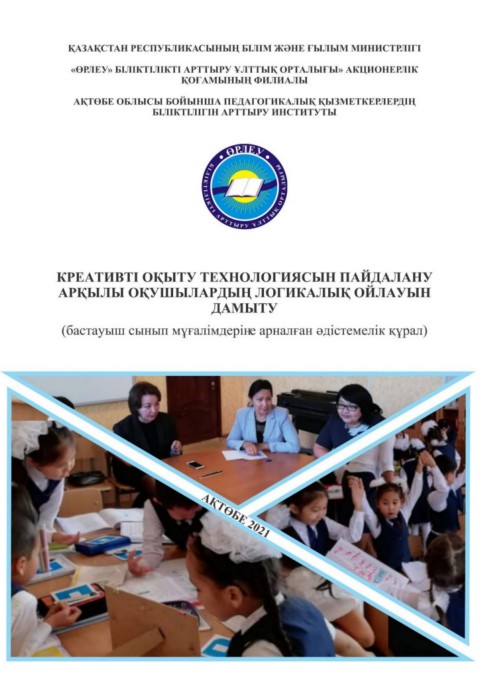 ҚАЗАҚСТАН РЕСПУБЛИКАСЫНЫҢ БІЛІМ ЖӘНЕ ҒЫЛЫМ МИНИСТРЛІГІ

«ӨРЛЕУ» БІЛІКТІЛІКТІ АРТТЫРУ ҰЛТТЫҚ ОРТАЛЫҒЫ» АКЦИОНЕРЛІК ҚОҒАМЫНЫҢ ФИЛИАЛЫ

АҚТӨБЕ ОБЛЫСЫ БОЙЫНША ПЕДАГОГИКАЛЫҚ ҚЫЗМЕТКЕРЛЕРДІҢ БІЛІКТІЛІГІН АРТТЫРУ ИНСТИТУТЫ

ӨРЛЕУ
БІЛІКТІЛІКТІ АРТТЫРУ ҰЛТТЫҚ ОРТАЛЫҒЫ

КРЕАТИВТІ ОҚЫТУ ТЕХНОЛОГИЯСЫН ПАЙДАЛАНУ АРҚЫЛЫ ОҚУШЫЛАРДЫҢ ЛОГИКАЛЫҚ ОЙЛАУЫН ДАМЫТУ

(бастауыш сынып мұғалімдеріне арналған әдістемелік құрал)

АҚТӨБЕ 2021